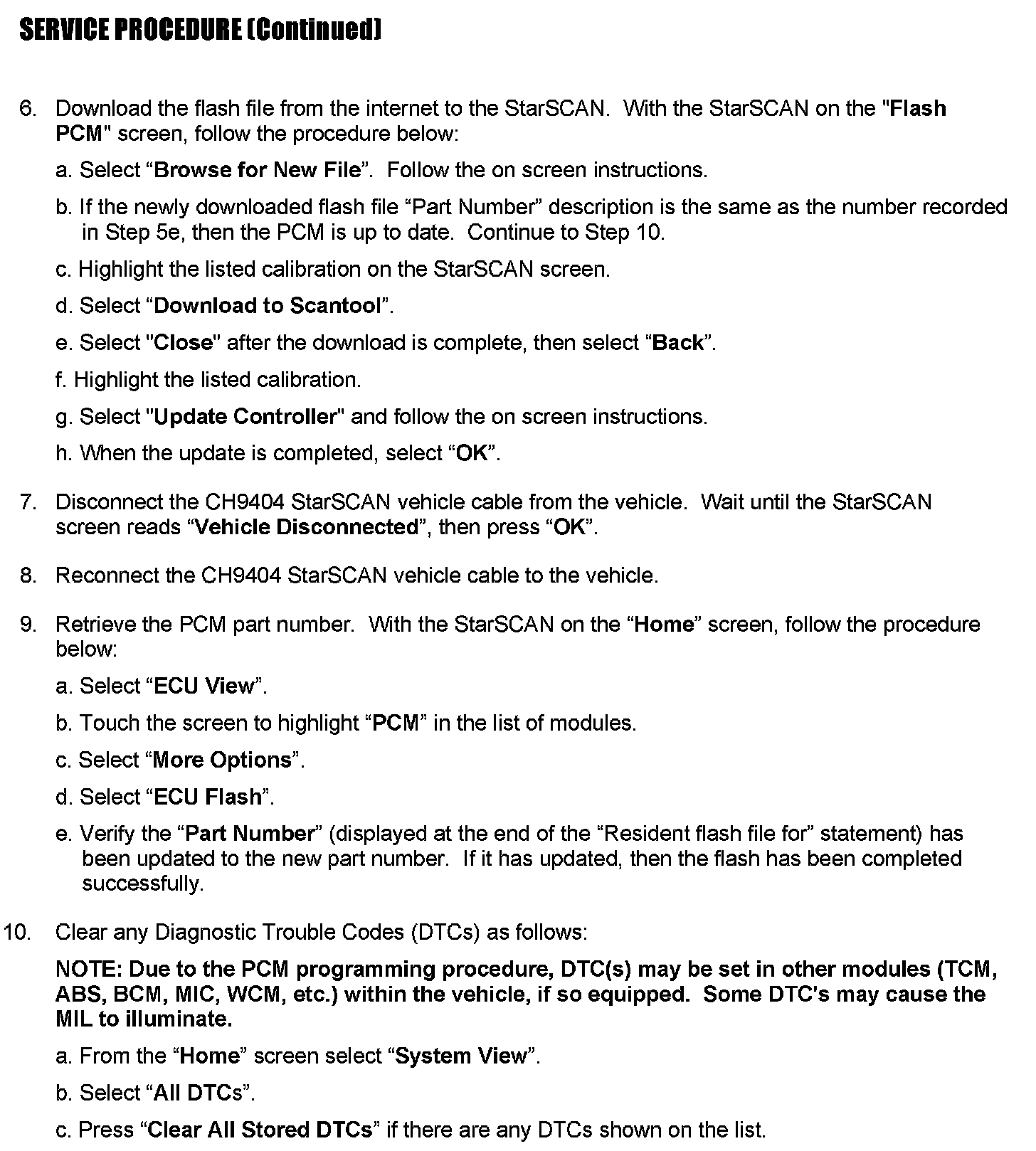 SERVICE PROCEDURE (Continued)

6. Download the flash file from the internet to the StarSCAN. With the StarSCAN on the "Flash PCM" screen, follow the procedure below:

a. Select “Browse for New File”. Follow the on screen instructions.

b. If the newly downloaded flash file “Part Number” description is the same as the number recorded in Step 5e, then the PCM is up to date. Continue to Step 10.

c. Highlight the listed calibration on the StarSCAN screen.

d. Select “Download to Scantool”.

e. Select "Close" after the download is complete, then select “Back”.

f. Highlight the listed calibration.

g. Select "Update Controller" and follow the on screen instructions.

h. When the update is completed, select “OK”.

7. Disconnect the CH9404 StarSCAN vehicle cable from the vehicle. Wait until the StarSCAN screen reads “Vehicle Disconnected”, then press “OK”.

8. Reconnect the CH9404 StarSCAN vehicle cable to the vehicle.

9. Retrieve the PCM part number. With the StarSCAN on the “Home” screen, follow the procedure below:

a. Select “ECU View”.

b. Touch the screen to highlight “PCM” in the list of modules.

c. Select “More Options”.

d. Select “ECU Flash”.

e. Verify the “Part Number” (displayed at the end of the “Resident flash file for” statement) has been updated to the new part number. If it has updated, then the flash has been completed successfully.

10. Clear any Diagnostic Trouble Codes (DTCs) as follows:

NOTE: Due to the PCM programming procedure, DTC(s) may be set in other modules (TCM, ABS, BCM, MIC, WCM, etc.) within the vehicle, if so equipped. Some DTC's may cause the MIL to illuminate.

a. From the “Home” screen select “System View”.

b. Select “All DTCs”.

c. Press “Clear All Stored DTCs” if there are any DTCs shown on the list.